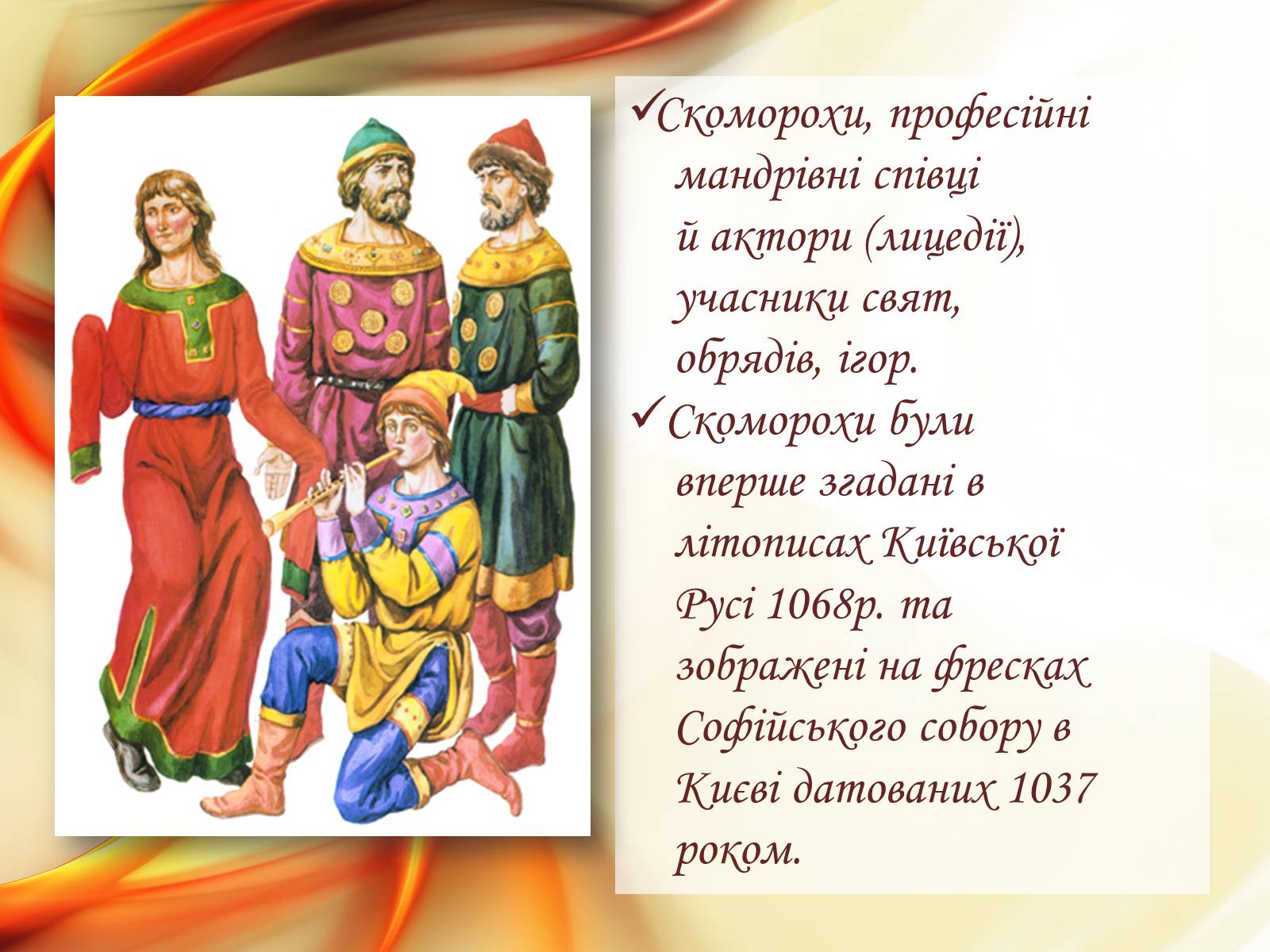 ✓Скоморохи, професійні мандрівні співці й актори (лицедії), учасники свят, обрядів, ігор.

✓Скоморохи були вперше згадані в літописах Київської Русі 1068р. та зображені на фресках Софійського собору в Києві датованих 1037 роком.